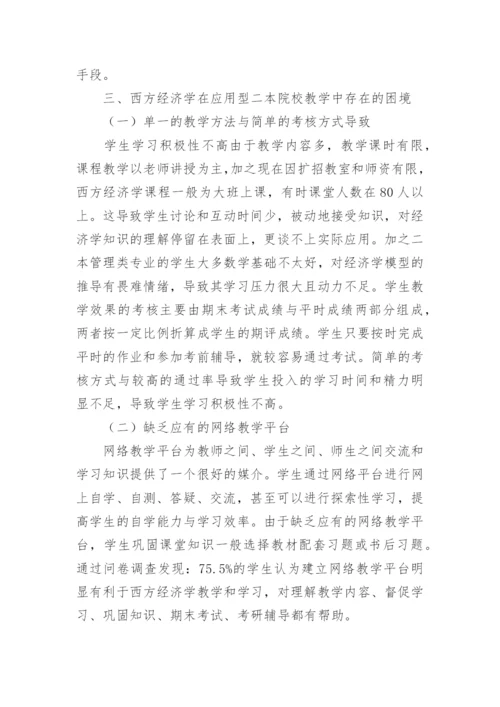 手段。

三、西方经济学在应用型二本院校教学中存在的困境

（一）单一的教学方法与简单的考核方式导致

学生学习积极性不高由于教学内容多，教学课时有限，课程教学以老师讲授为主，加之现在因扩招教室和师资有限，西方经济学课程一般为大班上课，有时课堂人数在80人以上。这导致学生讨论和互动时间少，被动地接受知识，对经济学知识的理解停留在表面上，更谈不上实际应用。加之二本管理类专业的学生大多数学基础不太好，对经济学模型的推导有畏难情绪，导致其学习压力很大且动力不足。学生教学效果的考核主要由期末考试成绩与平时成绩两部分组成，两者按一定比例折算成学生的期评成绩。学生只要按时完成平时的作业和参加考前辅导，就较容易通过考试。简单的考核方式与较高的通过率导致学生投入的学习时间和精力明显不足，导致学生学习积极性不高。

（二）缺乏应有的网络教学平台

网络教学平台为教师之间、学生之间、师生之间交流和学习知识提供了一个很好的媒介。学生通过网络平台进行网上自学、自测、答疑、交流，甚至可以进行探索性学习，提高学生的自学能力与学习效率。由于缺乏应有的网络教学平台，学生巩固课堂知识一般选择教材配套习题或书后习题。通过问卷调查发现：75.5%的学生认为建立网络教学平台明显有利于西方经济学教学和学习，对理解教学内容、督促学习、巩固知识、期末考试、考研辅导都有帮助。